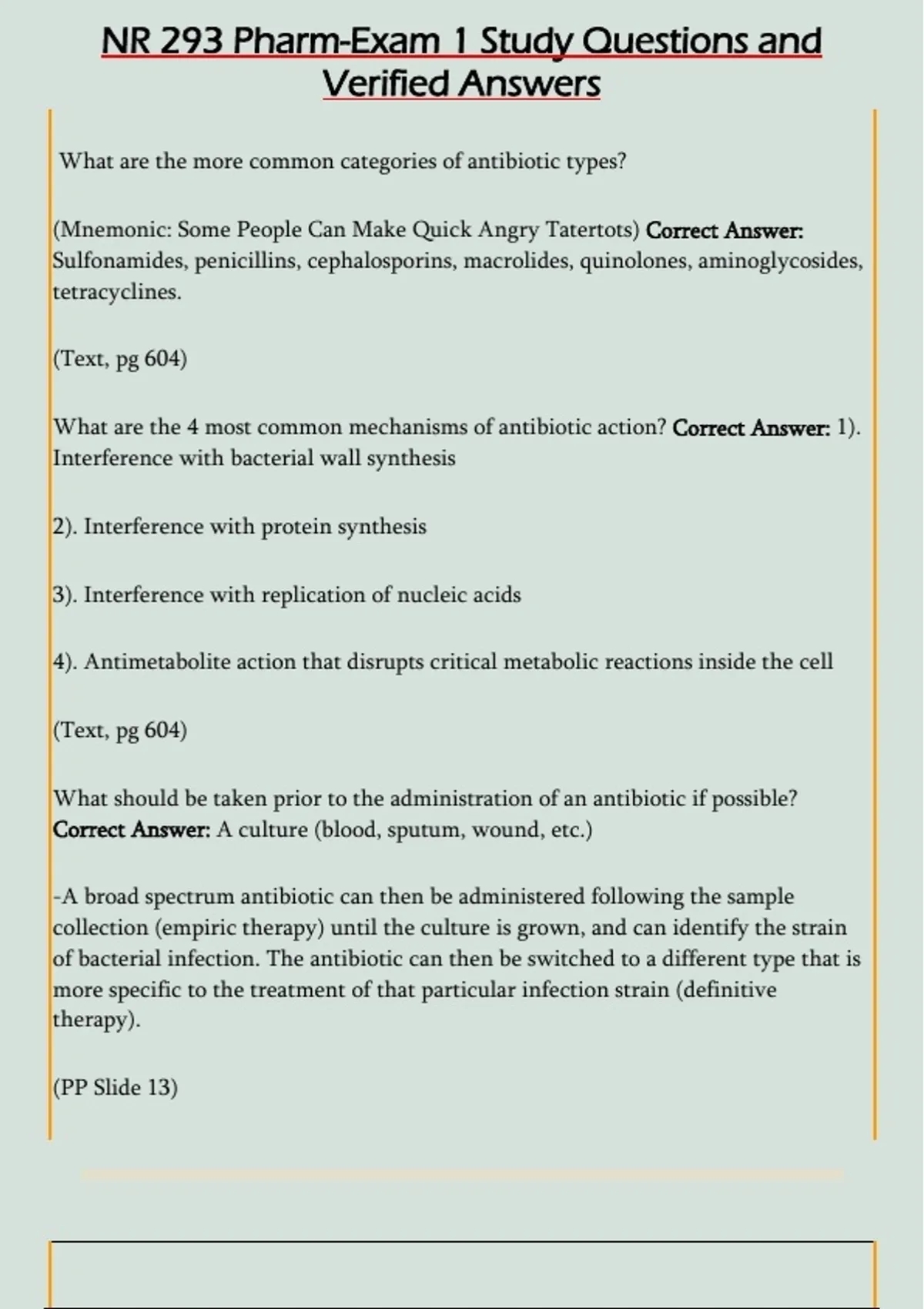 NR 293 Pharm-Exam 1 Study Questions and Verified Answers

What are the more common categories of antibiotic types?

(Mnemonic: Some People Can Make Quick Angry Tatertots) Correct Answer: Sulfonamides, penicillins, cephalosporins, macrolides, quinolones, aminoglycosides, tetracyclines.

(Text, pg 604)

What are the 4 most common mechanisms of antibiotic action? Correct Answer: 1). Interference with bacterial wall synthesis

2). Interference with protein synthesis

3). Interference with replication of nucleic acids

4). Antimetabolite action that disrupts critical metabolic reactions inside the cell

(Text, pg 604)

What should be taken prior to the administration of an antibiotic if possible? Correct Answer: A culture (blood, sputum, wound, etc.)

-A broad spectrum antibiotic can then be administered following the sample collection (empiric therapy) until the culture is grown, and can identify the strain of bacterial infection. The antibiotic can then be switched to a different type that is more specific to the treatment of that particular infection strain (definitive therapy).

(PP Slide 13)